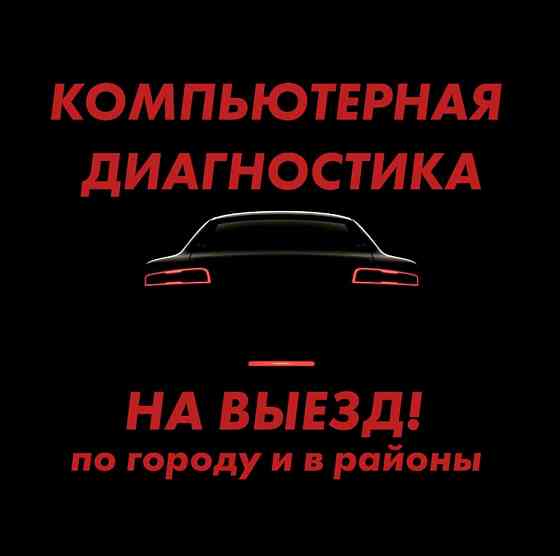 КОМПЬЮТЕРНАЯ ДИАГНОСТИКА

НА ВЫЕЗД!
по городу и в районы